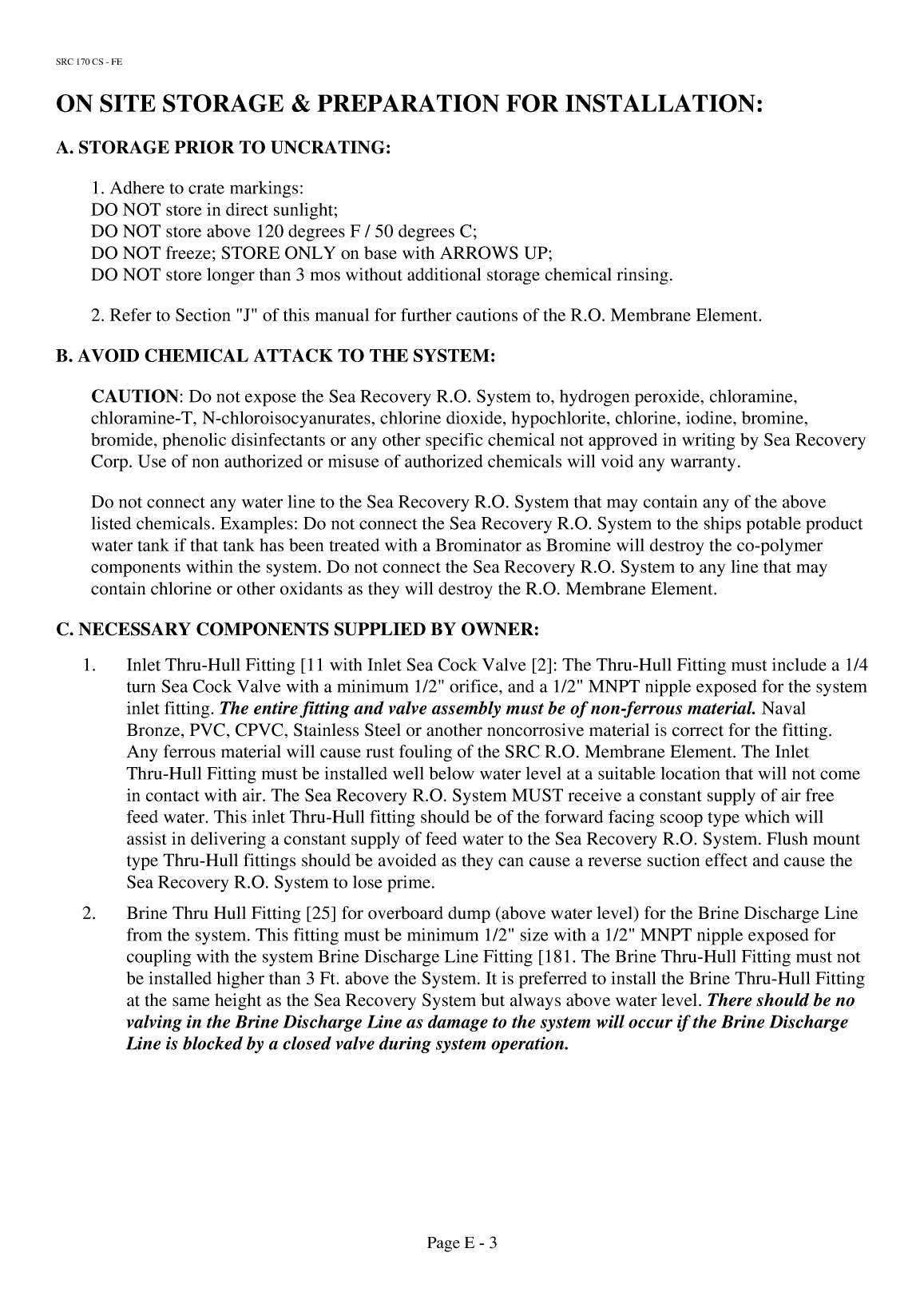 SRC 170 CS - FE

ON SITE STORAGE & PREPARATION FOR INSTALLATION:

A. STORAGE PRIOR TO UNCRATING:

1. Adhere to crate markings:
DO NOT store in direct sunlight;
DO NOT store above 120 degrees F / 50 degrees C;
DO NOT freeze; STORE ONLY on base with ARROWS UP;
DO NOT store longer than 3 mos without additional storage chemical rinsing.

2. Refer to Section "J" of this manual for further cautions of the R.O. Membrane Element.

B. AVOID CHEMICAL ATTACK TO THE SYSTEM:

CAUTION: Do not expose the Sea Recovery R.O. System to, hydrogen peroxide, chloramine, chloramine-T, N-chloroisocyanurates, chlorine dioxide, hypochlorite, chlorine, iodine, bromine, bromide, phenolic disinfectants or any other specific chemical not approved in writing by Sea Recovery Corp. Use of non authorized or misuse of authorized chemicals will void any warranty.

Do not connect any water line to the Sea Recovery R.O. System that may contain any of the above listed chemicals. Examples: Do not connect the Sea Recovery R.O. System to the ships potable product water tank if that tank has been treated with a Brominator as Bromine will destroy the co-polymer components within the system. Do not connect the Sea Recovery R.O. System to any line that may contain chlorine or other oxidants as they will destroy the R.O. Membrane Element.

C. NECESSARY COMPONENTS SUPPLIED BY OWNER:

1. Inlet Thru-Hull Fitting [11 with Inlet Sea Cock Valve [2]: The Thru-Hull Fitting must include a 1/4 turn Sea Cock Valve with a minimum 1/2" orifice, and a 1/2" MNPT nipple exposed for the system inlet fitting. The entire fitting and valve assembly must be of non-ferrous material. Naval Bronze, PVC, CPVC, Stainless Steel or another noncorrosive material is correct for the fitting. Any ferrous material will cause rust fouling of the SRC R.O. Membrane Element. The Inlet Thru-Hull Fitting must be installed well below water level at a suitable location that will not come in contact with air. The Sea Recovery R.O. System MUST receive a constant supply of air free feed water. This inlet Thru-Hull fitting should be of the forward facing scoop type which will assist in delivering a constant supply of feed water to the Sea Recovery R.O. System. Flush mount type Thru-Hull fittings should be avoided as they can cause a reverse suction effect and cause the Sea Recovery R.O. System to lose prime.

2. Brine Thru Hull Fitting [25] for overboard dump (above water level) for the Brine Discharge Line from the system. This fitting must be minimum 1/2" size with a 1/2" MNPT nipple exposed for coupling with the system Brine Discharge Line Fitting [181. The Brine Thru-Hull Fitting must not be installed higher than 3 Ft. above the System. It is preferred to install the Brine Thru-Hull Fitting at the same height as the Sea Recovery System but always above water level. There should be no valving in the Brine Discharge Line as damage to the system will occur if the Brine Discharge Line is blocked by a closed valve during system operation.

Page E - 3